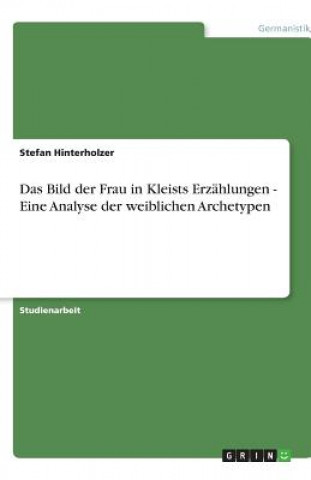 Germanistik

Stefan Hinterholzer

Das Bild der Frau in Kleists Erzählungen - Eine Analyse der weiblichen Archetypen

Studienarbeit

GRIN